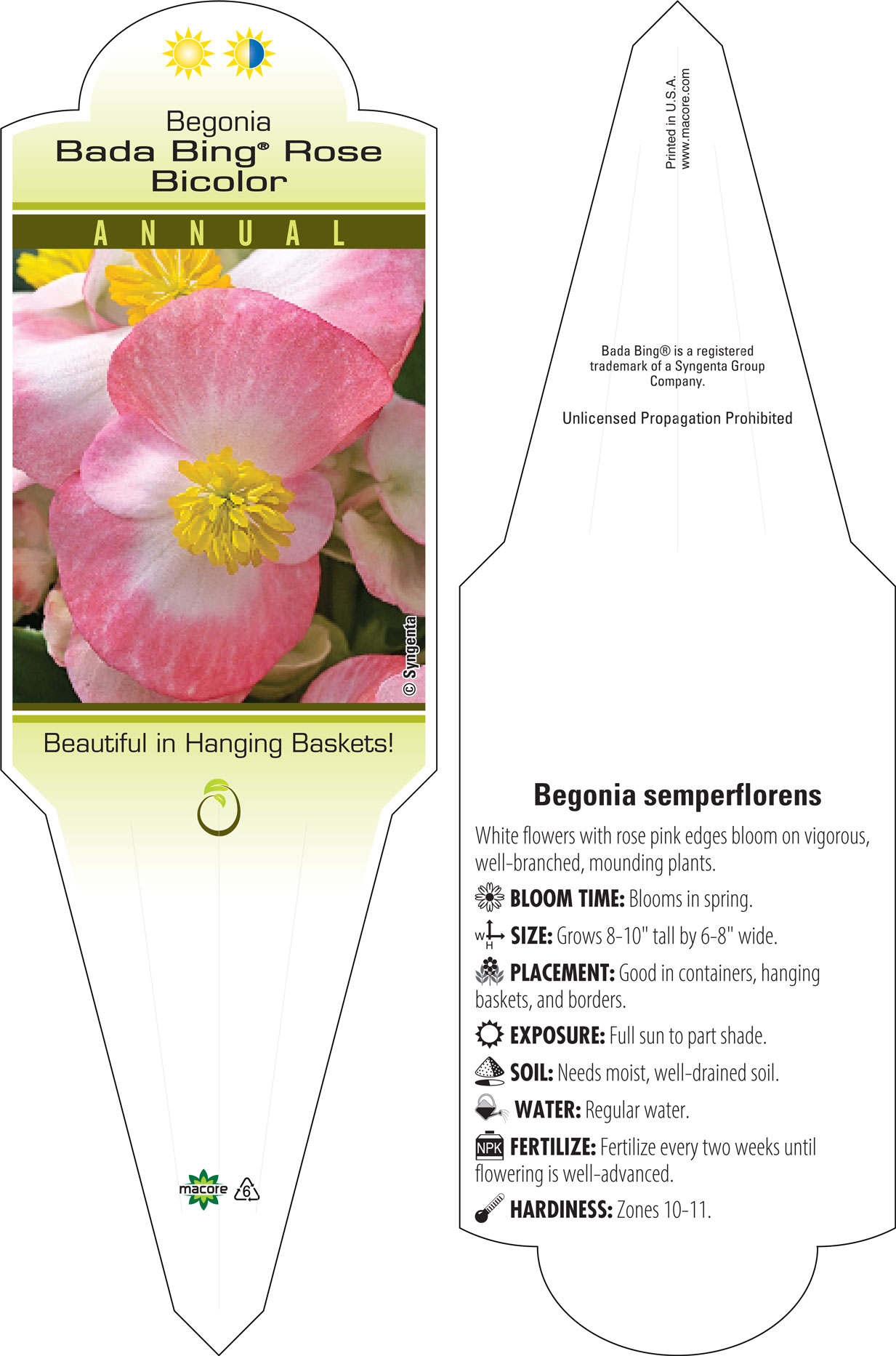 Begonia
Bada Bing® Rose Bicolor

ANNUAL

© Syngenta

Beautiful in Hanging Baskets!

macore 6

Printed in U.S.A.
www.macore.com

Bada Bing® is a registered trademark of a Syngenta Group Company.

Unlicensed Propagation Prohibited

Begonia semperflorens

White flowers with rose pink edges bloom on vigorous, well-branched, mounding plants.

BLOOM TIME: Blooms in spring.

W H SIZE: Grows 8-10" tall by 6-8" wide.

PLACEMENT: Good in containers, hanging baskets, and borders.

EXPOSURE: Full sun to part shade.

SOIL: Needs moist, well-drained soil.

WATER: Regular water.

NPK FERTILIZE: Fertilize every two weeks until flowering is well-advanced.

HARDINESS: Zones 10-11.